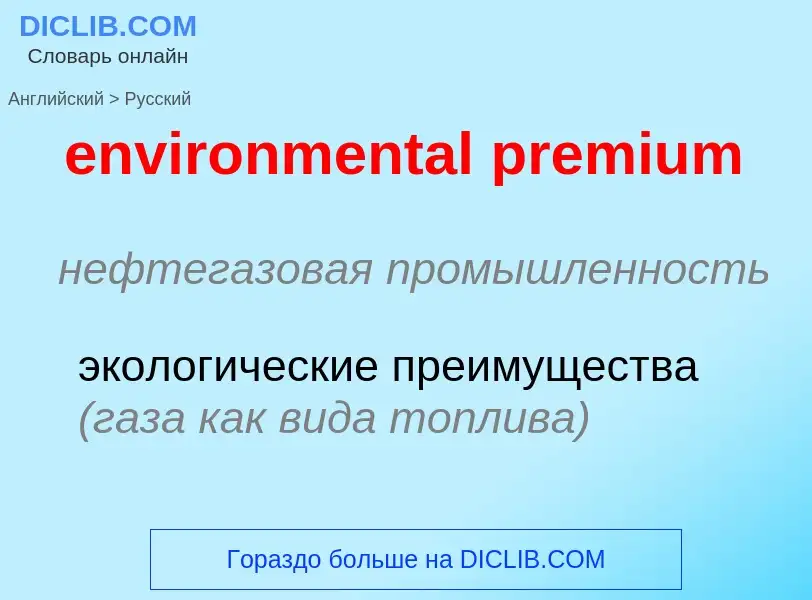 DICLIB.COM
Словарь онлайн

Английский > Русский

environmental premium

нефтегазовая промышленность

экологические преимущества (газа как вида топлива)

Гораздо больше на DICLIB.COM